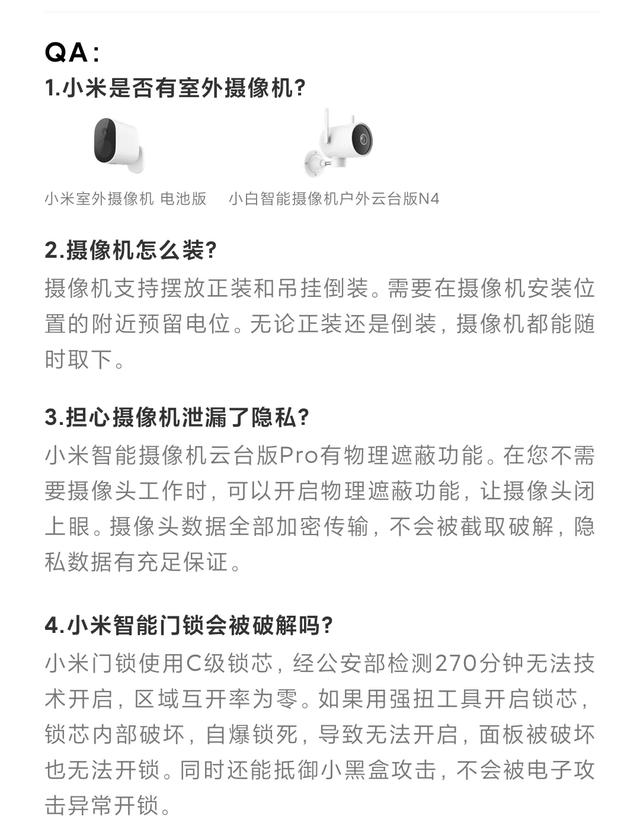 QA:

1.小米是否有室外摄像机?

小米室外摄像机 电池版　小白智能摄像机户外云台版N4

2.摄像机怎么装?

摄像机支持摆放正装和吊挂倒装。需要在摄像机安装位置的附近预留电位。无论正装还是倒装，摄像机都能随时取下。

3.担心摄像机泄漏了隐私?

小米智能摄像机云台版Pro有物理遮蔽功能。在您不需要摄像头工作时，可以开启物理遮蔽功能，让摄像头闭上眼。摄像头数据全部加密传输，不会被截取破解，隐私数据有充足保证。

4.小米智能门锁会被破解吗?

小米门锁使用C级锁芯，经公安部检测270分钟无法技术开启，区域互开率为零。如果用强扭工具开启锁芯，锁芯内部破坏，自爆锁死，导致无法开启，面板被破坏也无法开锁。同时还能抵御小黑盒攻击，不会被电子攻击异常开锁。